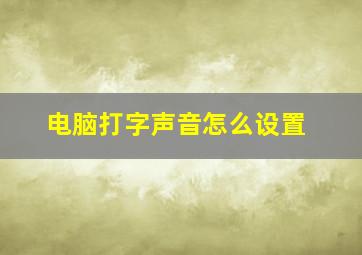 电脑打字声音怎么设置